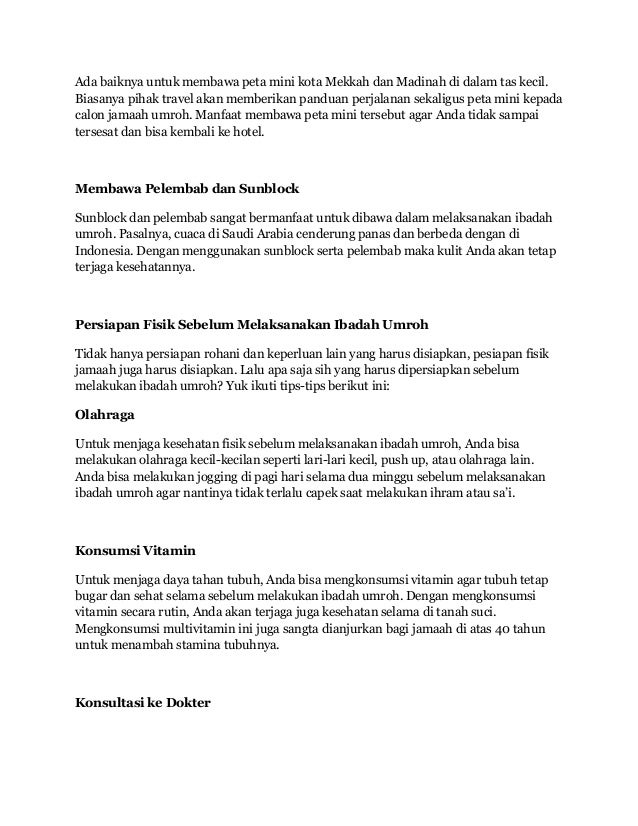 Ada baiknya untuk membawa peta mini kota Mekkah dan Madinah di dalam tas kecil. Biasanya pihak travel akan memberikan panduan perjalanan sekaligus peta mini kepada calon jamaah umroh. Manfaat membawa peta mini tersebut agar Anda tidak sampai tersesat dan bisa kembali ke hotel.

Membawa Pelembab dan Sunblock

Sunblock dan pelembab sangat bermanfaat untuk dibawa dalam melaksanakan ibadah umroh. Pasalnya, cuaca di Saudi Arabia cenderung panas dan berbeda dengan di Indonesia. Dengan menggunakan sunblock serta pelembab maka kulit Anda akan tetap terjaga kesehatannya.

Persiapan Fisik Sebelum Melaksanakan Ibadah Umroh

Tidak hanya persiapan rohani dan keperluan lain yang harus disiapkan, pesiapan fisik jamaah juga harus disiapkan. Lalu apa saja sih yang harus dipersiapkan sebelum melakukan ibadah umroh? Yuk ikuti tips-tips berikut ini:

Olahraga

Untuk menjaga kesehatan fisik sebelum melaksanakan ibadah umroh, Anda bisa melakukan olahraga kecil-kecilan seperti lari-lari kecil, push up, atau olahraga lain. Anda bisa melakukan jogging di pagi hari selama dua minggu sebelum melaksanakan ibadah umroh agar nantinya tidak terlalu capek saat melakukan ihram atau sa'i.

Konsumsi Vitamin

Untuk menjaga daya tahan tubuh, Anda bisa mengkonsumsi vitamin agar tubuh tetap bugar dan sehat selama sebelum melakukan ibadah umroh. Dengan mengkonsumsi vitamin secara rutin, Anda akan terjaga juga kesehatan selama di tanah suci. Mengkonsumsi multivitamin ini juga sangta dianjurkan bagi jamaah di atas 40 tahun untuk menambah stamina tubuhnya.

Konsultasi ke Dokter